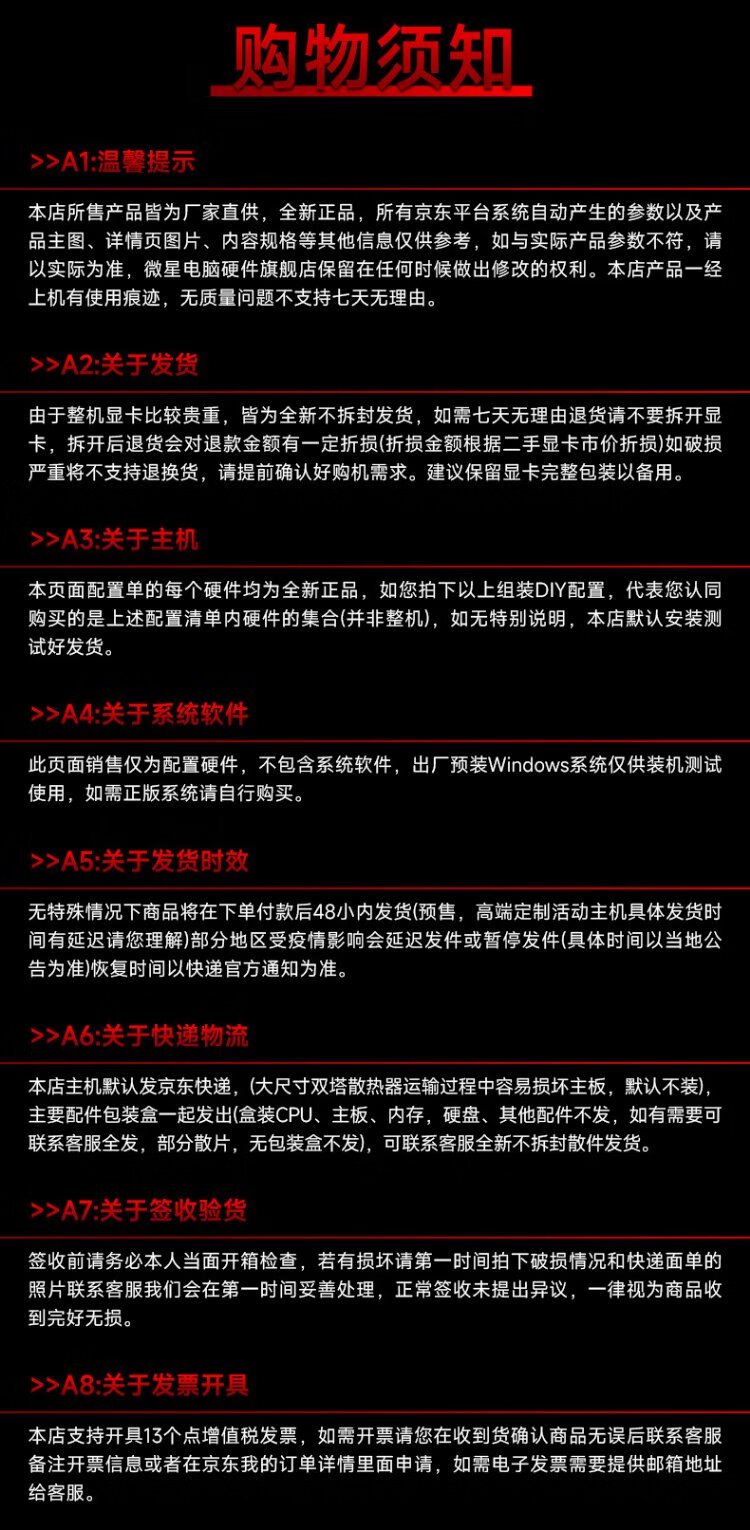 购物须知

>>A1:温馨提示

本店所售产品皆为厂家直供，全新正品，所有京东平台系统自动产生的参数以及产品主图、详情页图片、内容规格等其他信息仅供参考，如与实际产品参数不符，请以实际为准，微星电脑硬件旗舰店保留在任何时候做出修改的权利。本店产品一经上机有使用痕迹，无质量问题不支持七天无理由。

>>A2:关于发货

由于整机显卡比较贵重，皆为全新不拆封发货，如需七天无理由退货请不要拆开显卡，拆开后退货会对退款金额有一定折损(折损金额根据二手显卡市价折损)如破损严重将不支持退换货，请提前确认好购机需求。建议保留显卡完整包装以备用。

>>A3:关于主机

本页面配置单的每个硬件均为全新正品，如您拍下以上组装DIY配置，代表您认同购买的是上述配置清单内硬件的集合(并非整机)，如无特别说明，本店默认安装测试好发货。

>>A4:关于系统软件

此页面销售仅为配置硬件，不包含系统软件，出厂预装Windows系统仅供装机测试使用，如需正版系统请自行购买。

>>A5:关于发货时效

无特殊情况下商品将在下单付款后48小内发货(预售，高端定制活动主机具体发货时间有延迟请您理解)部分地区受疫情影响会延迟发件或暂停发件(具体时间以当地公告为准)恢复时间以快递官方通知为准。

>>A6:关于快递物流

本店主机默认发京东快递，(大尺寸双塔散热器运输过程中容易损坏主板，默认不装)，主要配件包装盒一起发出(盒装CPU、主板、内存，硬盘、其他配件不发，如有需要可联系客服全发，部分散片，无包装盒不发)，可联系客服全新不拆封散件发货。

>>A7:关于签收验货

签收前请务必本人当面开箱检查，若有损坏请第一时间拍下破损情况和快递面单的照片联系客服我们会在第一时间妥善处理，正常签收未提出异议，一律视为商品收到完好无损。

>>A8:关于发票开具

本店支持开具13个点增值税发票，如需开票请您在收到货确认商品无误后联系客服备注开票信息或者在京东我的订单详情里面申请，如需电子发票需要提供邮箱地址给客服。